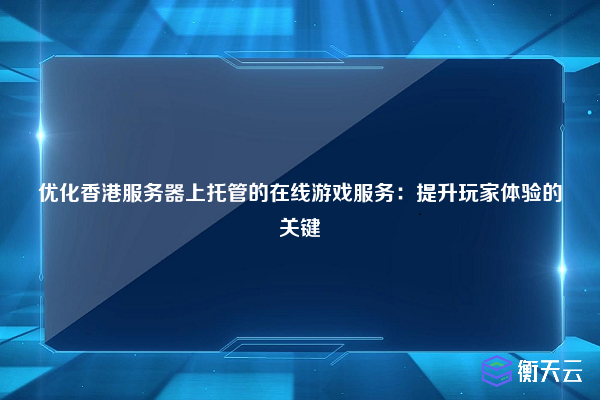 优化香港服务器上托管的在线游戏服务：提升玩家体验的关键

衡天云